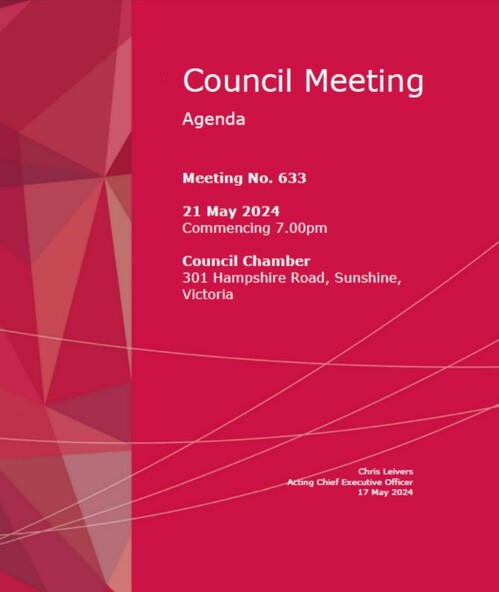 Council Meeting

Agenda

Meeting No. 633

21 May 2024
Commencing 7.00pm

Council Chamber
301 Hampshire Road, Sunshine, Victoria

Chris Leivers
Acting Chief Executive Officer
17 May 2024